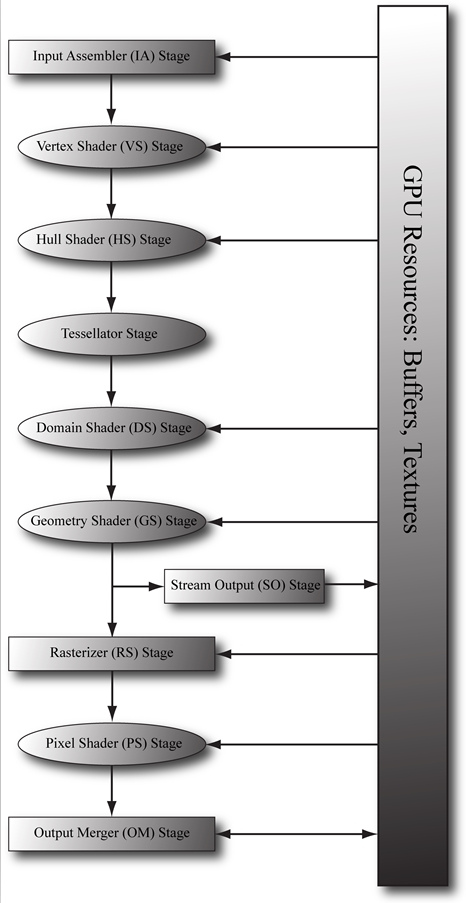 Input Assembler (IA) Stage

Vertex Shader (VS) Stage

Hull Shader (HS) Stage

Tessellator Stage

Domain Shader (DS) Stage

Geometry Shader (GS) Stage

Stream Output (SO) Stage

Rasterizer (RS) Stage

Pixel Shader (PS) Stage

Output Merger (OM) Stage

GPU Resources: Buffers, Textures